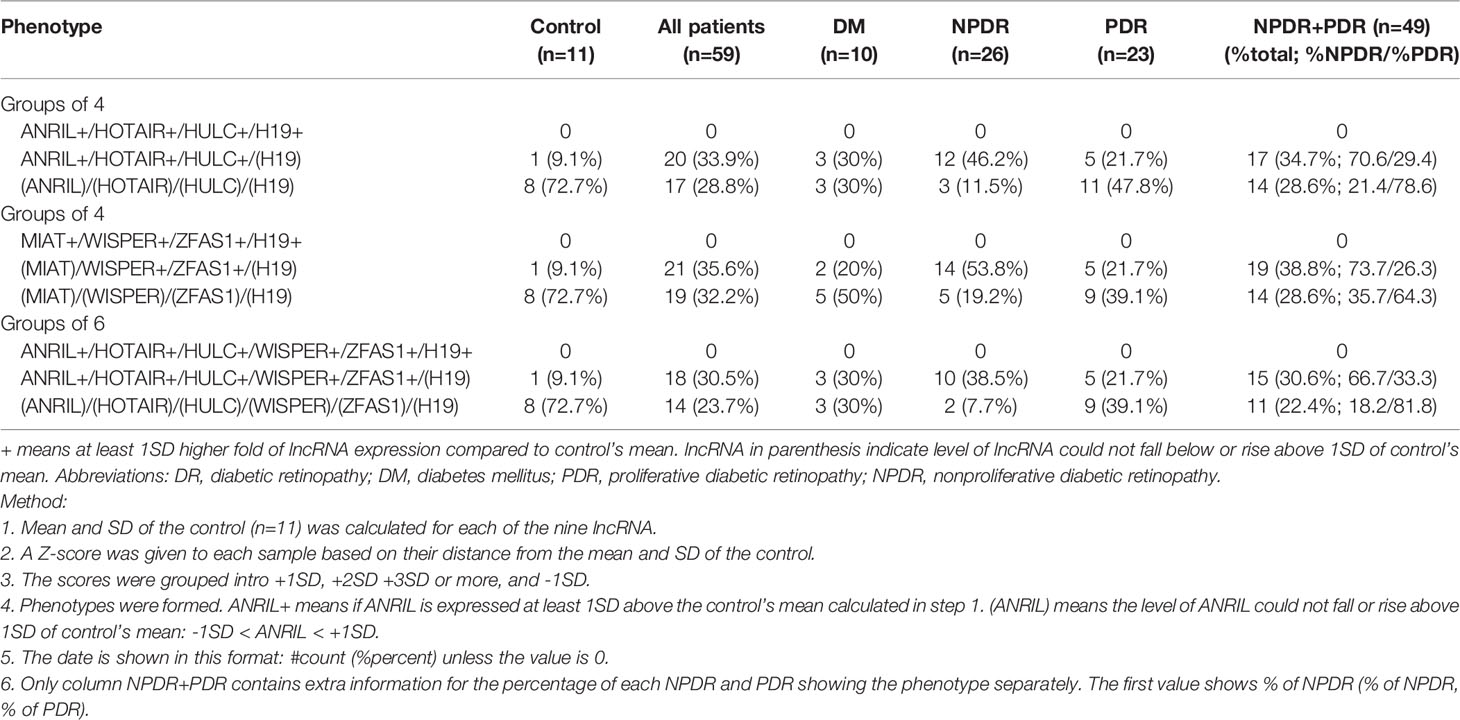 | Phenotype | Control (n=11) | All patients (n=59) | DM (n=10) | NPDR (n=26) | PDR (n=23) | NPDR+PDR (n=49) (%total; %NPDR/%PDR) |
|---|---|---|---|---|---|---|
| Groups of 4 | | | | | | |
| ANRIL+/HOTAIR+/HULC+/H19+ | 0 | 0 | 0 | 0 | 0 | 0 |
| ANRIL+/HOTAIR+/HULC+/(H19) | 1 (9.1%) | 20 (33.9%) | 3 (30%) | 12 (46.2%) | 5 (21.7%) | 17 (34.7%; 70.6/29.4) |
| (ANRIL)/(HOTAIR)/(HULC)/(H19) | 8 (72.7%) | 17 (28.8%) | 3 (30%) | 3 (11.5%) | 11 (47.8%) | 14 (28.6%; 21.4/78.6) |
| Groups of 4 | | | | | | |
| MIAT+/WISPER+/ZFAS1+/H19+ | 0 | 0 | 0 | 0 | 0 | 0 |
| (MIAT)/WISPER+/ZFAS1+/(H19) | 1 (9.1%) | 21 (35.6%) | 2 (20%) | 14 (53.8%) | 5 (21.7%) | 19 (38.8%; 73.7/26.3) |
| (MIAT)/(WISPER)/(ZFAS1)/(H19) | 8 (72.7%) | 19 (32.2%) | 5 (50%) | 5 (19.2%) | 9 (39.1%) | 14 (28.6%; 35.7/64.3) |
| Groups of 6 | | | | | | |
| ANRIL+/HOTAIR+/HULC+/WISPER+/ZFAS1+/H19+ | 0 | 0 | 0 | 0 | 0 | 0 |
| ANRIL+/HOTAIR+/HULC+/WISPER+/ZFAS1+/(H19) | 1 (9.1%) | 18 (30.5%) | 3 (30%) | 10 (38.5%) | 5 (21.7%) | 15 (30.6%; 66.7/33.3) |
| (ANRIL)/(HOTAIR)/(HULC)/(WISPER)/(ZFAS1)/(H19) | 8 (72.7%) | 14 (23.7%) | 3 (30%) | 2 (7.7%) | 9 (39.1%) | 11 (22.4%; 18.2/81.8) |

+ means at least 1SD higher fold of lncRNA expression compared to control's mean. lncRNA in parenthesis indicate level of lncRNA could not fall below or rise above 1SD of control's mean. Abbreviations: DR, diabetic retinopathy; DM, diabetes mellitus; PDR, proliferative diabetic retinopathy; NPDR, nonproliferative diabetic retinopathy.
Method:
1. Mean and SD of the control (n=11) was calculated for each of the nine lncRNA.
2. A Z-score was given to each sample based on their distance from the mean and SD of the control.
3. The scores were grouped intro +1SD, +2SD +3SD or more, and -1SD.
4. Phenotypes were formed. ANRIL+ means if ANRIL is expressed at least 1SD above the control's mean calculated in step 1. (ANRIL) means the level of ANRIL could not fall or rise above 1SD of control's mean: -1SD < ANRIL < +1SD.
5. The date is shown in this format: #count (%percent) unless the value is 0.
6. Only column NPDR+PDR contains extra information for the percentage of each NPDR and PDR showing the phenotype separately. The first value shows % of NPDR (% of NPDR, % of PDR).